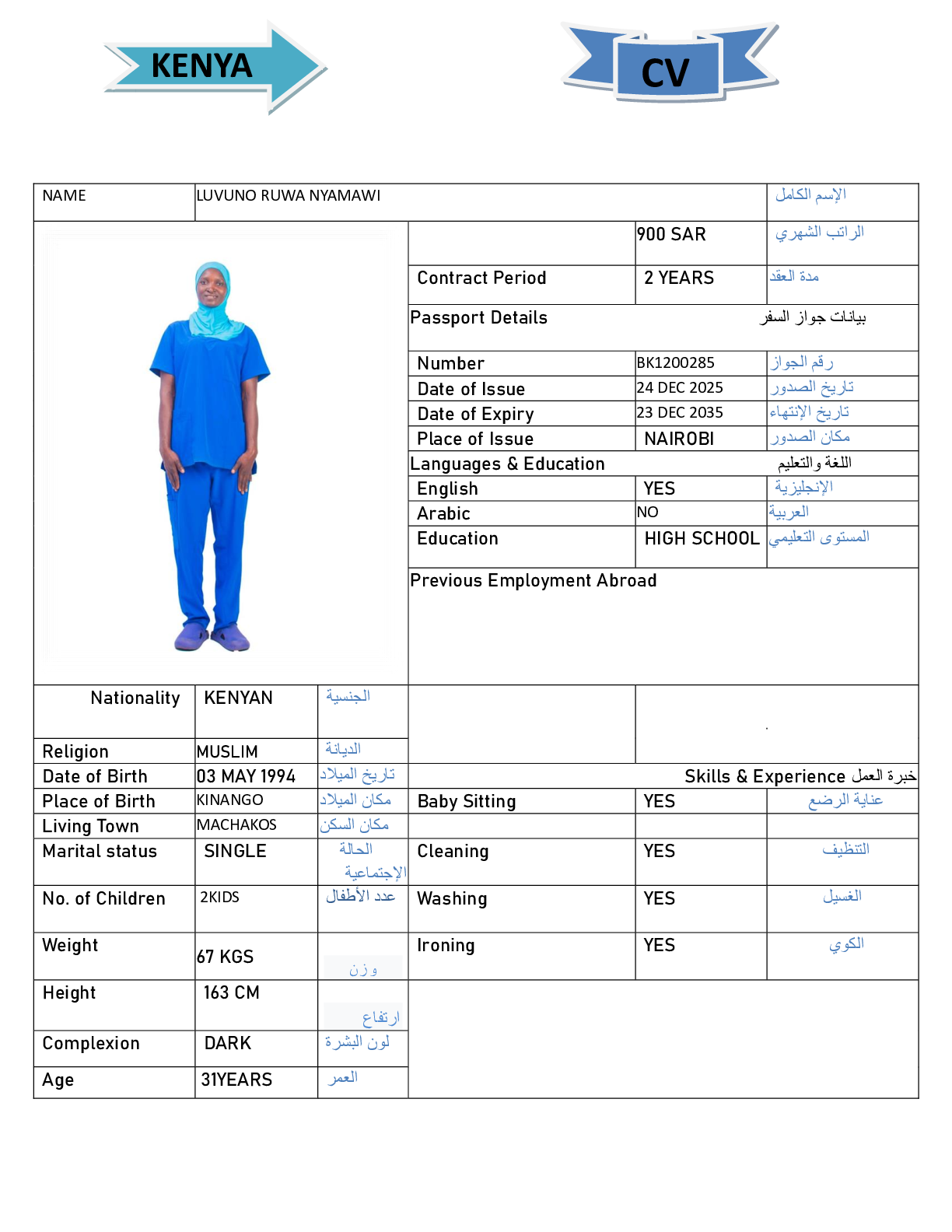 KENYA

CV

| NAME | LUVUNO RUWA NYAMAWI | الإسم الكامل |
|---|---|---|

| | 900 SAR | الراتب الشهري |
|---|---|---|
| Contract Period | 2 YEARS | مدة العقد |
| Passport Details | | بيانات جواز السفر |
| Number | BK1200285 | رقم الجواز |
| Date of Issue | 24 DEC 2025 | تاريخ الصدور |
| Date of Expiry | 23 DEC 2035 | تاريخ الإنتهاء |
| Place of Issue | NAIROBI | مكان الصدور |
| Languages & Education | | اللغة والتعليم |
| English | YES | الإنجليزية |
| Arabic | NO | العربية |
| Education | HIGH SCHOOL | المستوى التعليمي |

Previous Employment Abroad

| Nationality | KENYAN | الجنسية |
|---|---|---|
| Religion | MUSLIM | الديانة |
| Date of Birth | 03 MAY 1994 | تاريخ الميلاد |
| Place of Birth | KINANGO | مكان الميلاد |
| Living Town | MACHAKOS | مكان السكن |
| Marital status | SINGLE | الحالة الإجتماعية |
| No. of Children | 2KIDS | عدد الأطفال |
| Weight | 67 KGS | وزن |
| Height | 163 CM | ارتفاع |
| Complexion | DARK | لون البشرة |
| Age | 31YEARS | العمر |

Skills & Experience خبرة العمل

| Baby Sitting | YES | عناية الرضع |
|---|---|---|
| Cleaning | YES | التنظيف |
| Washing | YES | الغسيل |
| Ironing | YES | الكوي |